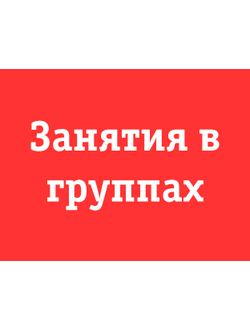 Занятия в группах